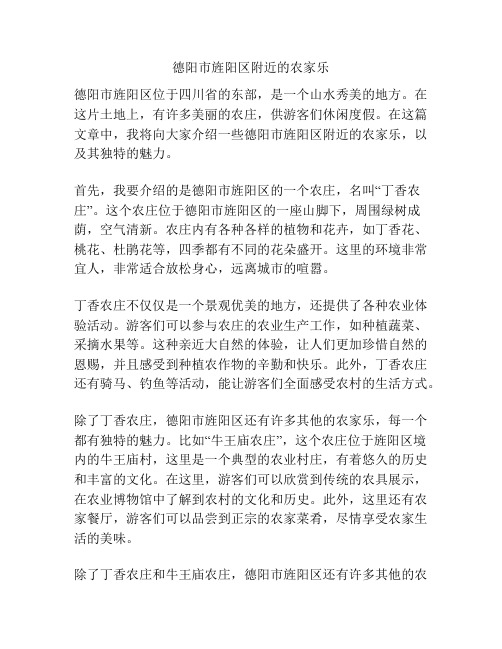 德阳市旌阳区附近的农家乐

德阳市旌阳区位于四川省的东部，是一个山水秀美的地方。在这片土地上，有许多美丽的农庄，供游客们休闲度假。在这篇文章中，我将向大家介绍一些德阳市旌阳区附近的农家乐，以及其独特的魅力。

首先，我要介绍的是德阳市旌阳区的一个农庄，名叫“丁香农庄”。这个农庄位于德阳市旌阳区的一座山脚下，周围绿树成荫，空气清新。农庄内有各种各样的植物和花卉，如丁香花、桃花、杜鹃花等，四季都有不同的花朵盛开。这里的环境非常宜人，非常适合放松身心，远离城市的喧嚣。

丁香农庄不仅仅是一个景观优美的地方，还提供了各种农业体验活动。游客们可以参与农庄的农业生产工作，如种植蔬菜、采摘水果等。这种亲近大自然的体验，让人们更加珍惜自然的恩赐，并且感受到种植农作物的辛勤和快乐。此外，丁香农庄还有骑马、钓鱼等活动，能让游客们全面感受农村的生活方式。

除了丁香农庄，德阳市旌阳区还有许多其他的农家乐，每一个都有独特的魅力。比如“牛王庙农庄”，这个农庄位于旌阳区境内的牛王庙村，这里是一个典型的农业村庄，有着悠久的历史和丰富的文化。在这里，游客们可以欣赏到传统的农具展示，在农业博物馆中了解到农村的文化和历史。此外，这里还有农家餐厅，游客们可以品尝到正宗的农家菜肴，尽情享受农家生活的美味。

除了丁香农庄和牛王庙农庄，德阳市旌阳区还有许多其他的农